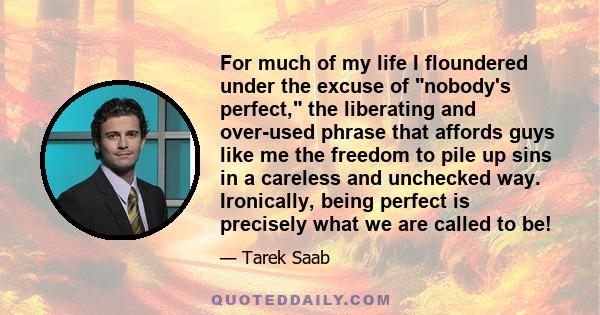 For much of my life I floundered under the excuse of "nobody's perfect," the liberating and over-used phrase that affords guys like me the freedom to pile up sins in a careless and unchecked way. Ironically, being perfect is precisely what we are called to be!

— Tarek Saab

QUOTEDDAILY.COM